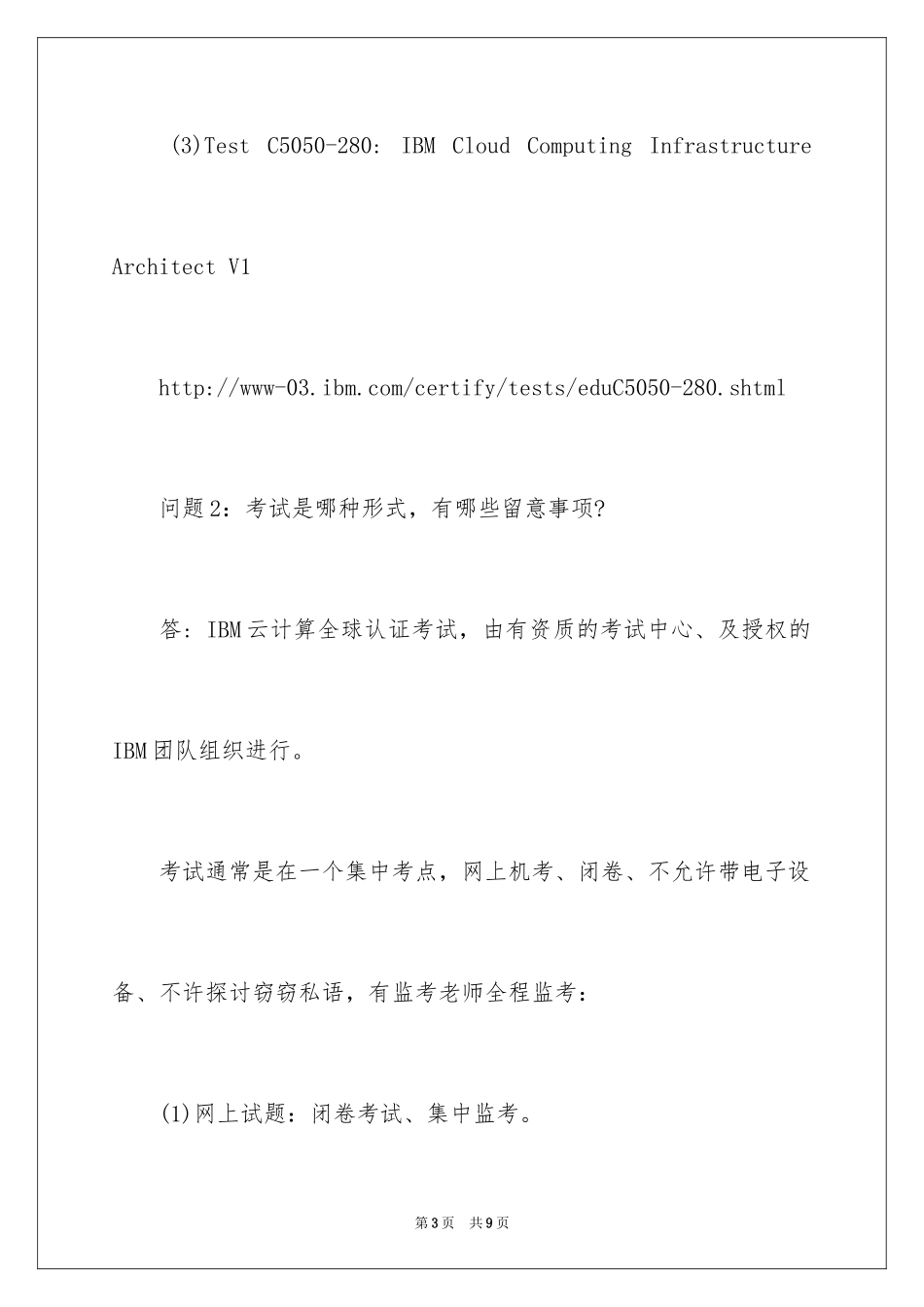 (3)Test C5050-280: IBM Cloud Computing Infrastructure Architect V1

http://www-03.ibm.com/certify/tests/eduC5050-280.shtml

问题2：考试是哪种形式，有哪些留意事项?

答：IBM云计算全球认证考试，由有资质的考试中心、及授权的IBM团队组织进行。

考试通常是在一个集中考点，网上机考、闭卷、不允许带电子设备、不许探讨窃窃私语，有监考老师全程监考：

(1)网上试题：闭卷考试、集中监考。

第3页 共9页